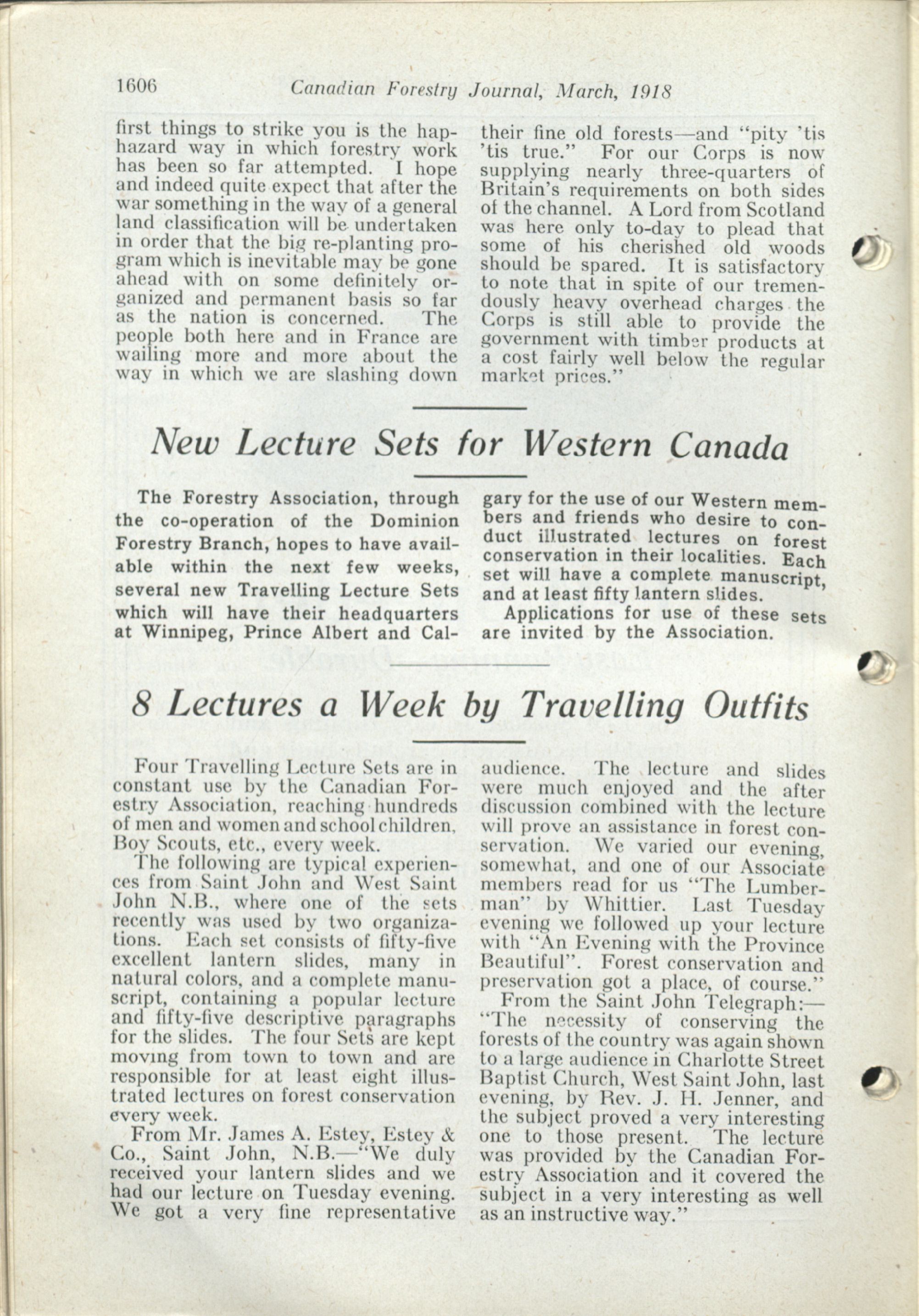 1606 Canadian Forestry Journal, March, 1918

first things to strike you is the haphazard way in which forestry work has been so far attempted. I hope and indeed quite expect that after the war something in the way of a general land classification will be undertaken in order that the big re-planting program which is inevitable may be gone ahead with on some definitely organized and permanent basis so far as the nation is concerned. The people both here and in France are wailing more and more about the way in which we are slashing down their fine old forests—and "pity 'tis 'tis true." For our Corps is now supplying nearly three-quarters of Britain's requirements on both sides of the channel. A Lord from Scotland was here only to-day to plead that some of his cherished old woods should be spared. It is satisfactory to note that in spite of our tremendously heavy overhead charges the Corps is still able to provide the government with timber products at a cost fairly well below the regular market prices."

New Lecture Sets for Western Canada

The Forestry Association, through the co-operation of the Dominion Forestry Branch, hopes to have available within the next few weeks, several new Travelling Lecture Sets which will have their headquarters at Winnipeg, Prince Albert and Calgary for the use of our Western members and friends who desire to conduct illustrated lectures on forest conservation in their localities. Each set will have a complete manuscript, and at least fifty lantern slides.

Applications for use of these sets are invited by the Association.

8 Lectures a Week by Travelling Outfits

Four Travelling Lecture Sets are in constant use by the Canadian Forestry Association, reaching hundreds of men and women and school children, Boy Scouts, etc., every week.

The following are typical experiences from Saint John and West Saint John N.B., where one of the sets recently was used by two organizations. Each set consists of fifty-five excellent lantern slides, many in natural colors, and a complete manuscript, containing a popular lecture and fifty-five descriptive paragraphs for the slides. The four Sets are kept moving from town to town and are responsible for at least eight illustrated lectures on forest conservation every week.

From Mr. James A. Estey, Estey & Co., Saint John, N.B.—"We duly received your lantern slides and we had our lecture on Tuesday evening. We got a very fine representative audience. The lecture and slides were much enjoyed and the after discussion combined with the lecture will prove an assistance in forest conservation. We varied our evening, somewhat, and one of our Associate members read for us "The Lumberman" by Whittier. Last Tuesday evening we followed up your lecture with "An Evening with the Province Beautiful". Forest conservation and preservation got a place, of course."

From the Saint John Telegraph:—"The necessity of conserving the forests of the country was again shown to a large audience in Charlotte Street Baptist Church, West Saint John, last evening, by Rev. J. H. Jenner, and the subject proved a very interesting one to those present. The lecture was provided by the Canadian Forestry Association and it covered the subject in a very interesting as well as an instructive way."